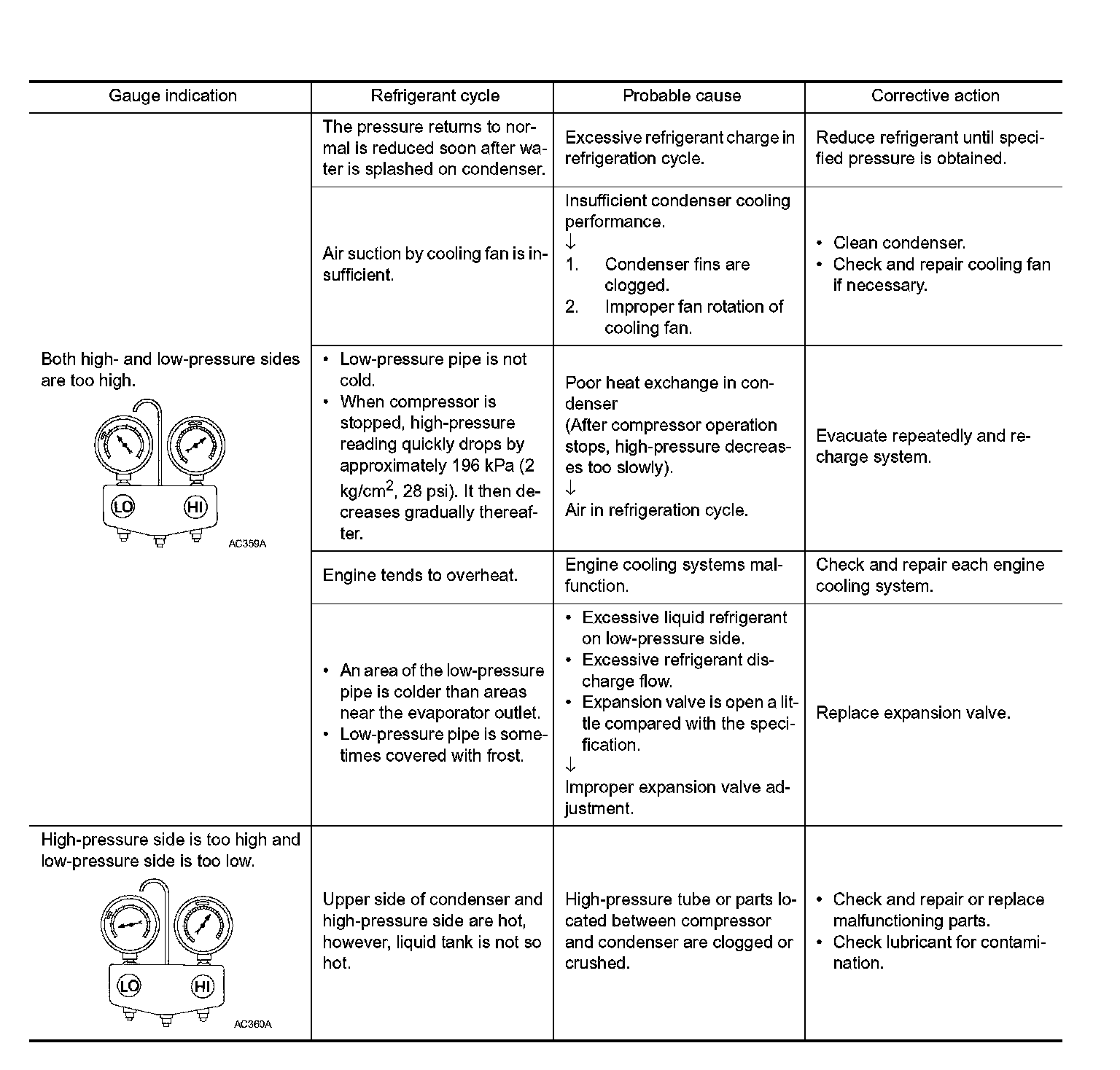 | Gauge indication | Refrigerant cycle | Probable cause | Corrective action |
|---|---|---|---|
| Both high- and low-pressure sides are too high. LO HI AC359A | The pressure returns to normal is reduced soon after water is splashed on condenser. | Excessive refrigerant charge in refrigeration cycle. | Reduce refrigerant until specified pressure is obtained. |
| | Air suction by cooling fan is insufficient. | Insufficient condenser cooling performance. ↓ 1. Condenser fins are clogged. 2. Improper fan rotation of cooling fan. | • Clean condenser. • Check and repair cooling fan if necessary. |
| | • Low-pressure pipe is not cold. • When compressor is stopped, high-pressure reading quickly drops by approximately 196 kPa (2 kg/cm$^2$, 28 psi). It then decreases gradually thereafter. | Poor heat exchange in condenser (After compressor operation stops, high-pressure decreases too slowly). ↓ Air in refrigeration cycle. | Evacuate repeatedly and recharge system. |
| | Engine tends to overheat. | Engine cooling systems malfunction. | Check and repair each engine cooling system. |
| | • An area of the low-pressure pipe is colder than areas near the evaporator outlet. • Low-pressure pipe is sometimes covered with frost. | • Excessive liquid refrigerant on low-pressure side. • Excessive refrigerant discharge flow. • Expansion valve is open a little compared with the specification. ↓ Improper expansion valve adjustment. | Replace expansion valve. |
| High-pressure side is too high and low-pressure side is too low. LO HI AC360A | Upper side of condenser and high-pressure side are hot, however, liquid tank is not so hot. | High-pressure tube or parts located between compressor and condenser are clogged or crushed. | • Check and repair or replace malfunctioning parts. • Check lubricant for contamination. |